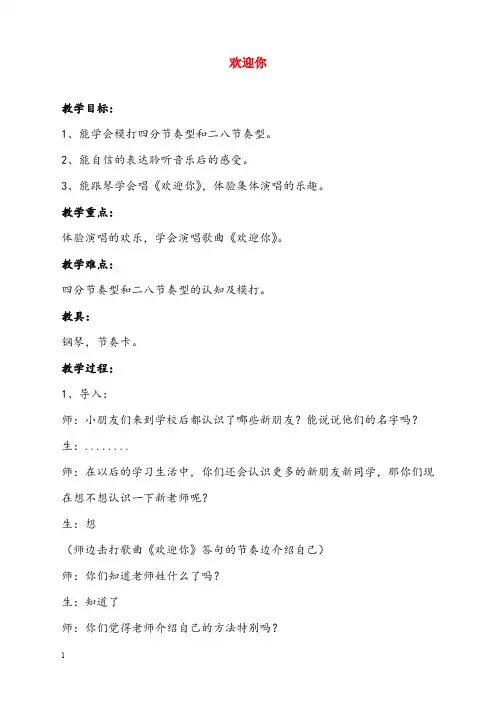 欢迎你

教学目标：

1、能学会模打四分节奏型和二八节奏型。

2、能自信的表达聆听音乐后的感受。

3、能跟琴学会唱《欢迎你》，体验集体演唱的乐趣。

教学重点：

体验演唱的欢乐，学会演唱歌曲《欢迎你》。

教学难点：

四分节奏型和二八节奏型的认知及模打。

教具：

钢琴，节奏卡。

教学过程：

1、导入：

师：小朋友们来到学校后都认识了哪些新朋友？能说说他们的名字吗？

生：........

师：在以后的学习生活中，你们还会认识更多的新朋友新同学，那你们现在想不想认识一下新老师呢？

生：想

（师边击打歌曲《欢迎你》答句的节奏边介绍自己）

师：你们知道老师姓什么了吗？

生：知道了

师：你们觉得老师介绍自己的方法特别吗？

1